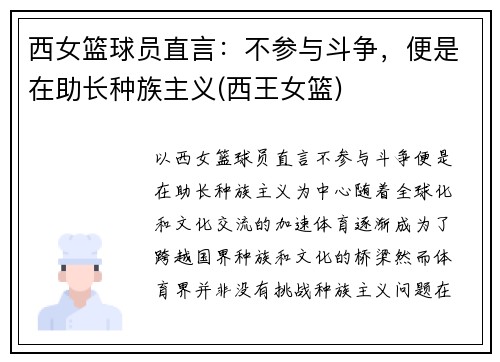 西女篮球员直言：不参与斗争，便是在助长种族主义(西王女篮)

以西女篮球员直言不参与斗争便是在助长种族主义为中心随着全球化和文化交流的加速体育逐渐成为了跨越国界种族和文化的桥梁然而体育界并非没有挑战种族主义问题在